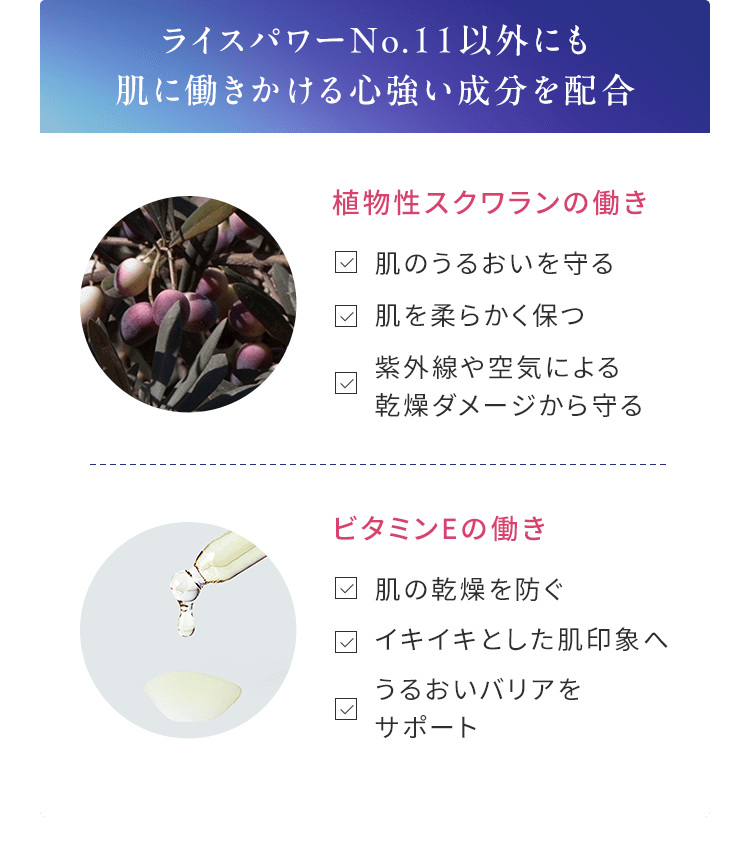 ライスパワーNo.11以外にも
肌に働きかける心強い成分を配合

植物性スクワランの働き

☑ 肌のうるおいを守る

☑ 肌を柔らかく保つ

☑ 紫外線や空気による乾燥ダメージから守る

ビタミンEの働き

☑ 肌の乾燥を防ぐ

☑ イキイキとした肌印象へ

☑ うるおいバリアをサポート